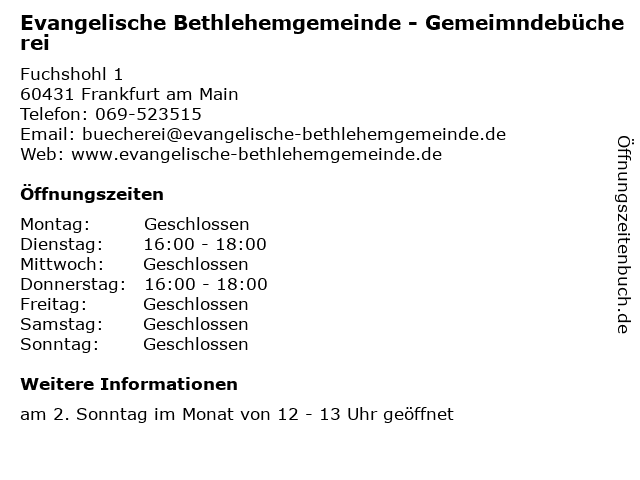 Evangelische Bethlehemgemeinde - Gemeimndebücherei

Fuchshohl 1
60431 Frankfurt am Main
Telefon: 069-523515
Email: buecherei@evangelische-bethlehemgemeinde.de
Web: www.evangelische-bethlehemgemeinde.de

Öffnungszeiten

Montag: Geschlossen
Dienstag: 16:00 - 18:00
Mittwoch: Geschlossen
Donnerstag: 16:00 - 18:00
Freitag: Geschlossen
Samstag: Geschlossen
Sonntag: Geschlossen

Weitere Informationen

am 2. Sonntag im Monat von 12 - 13 Uhr geöffnet

Öffnungszeitenbuch.de